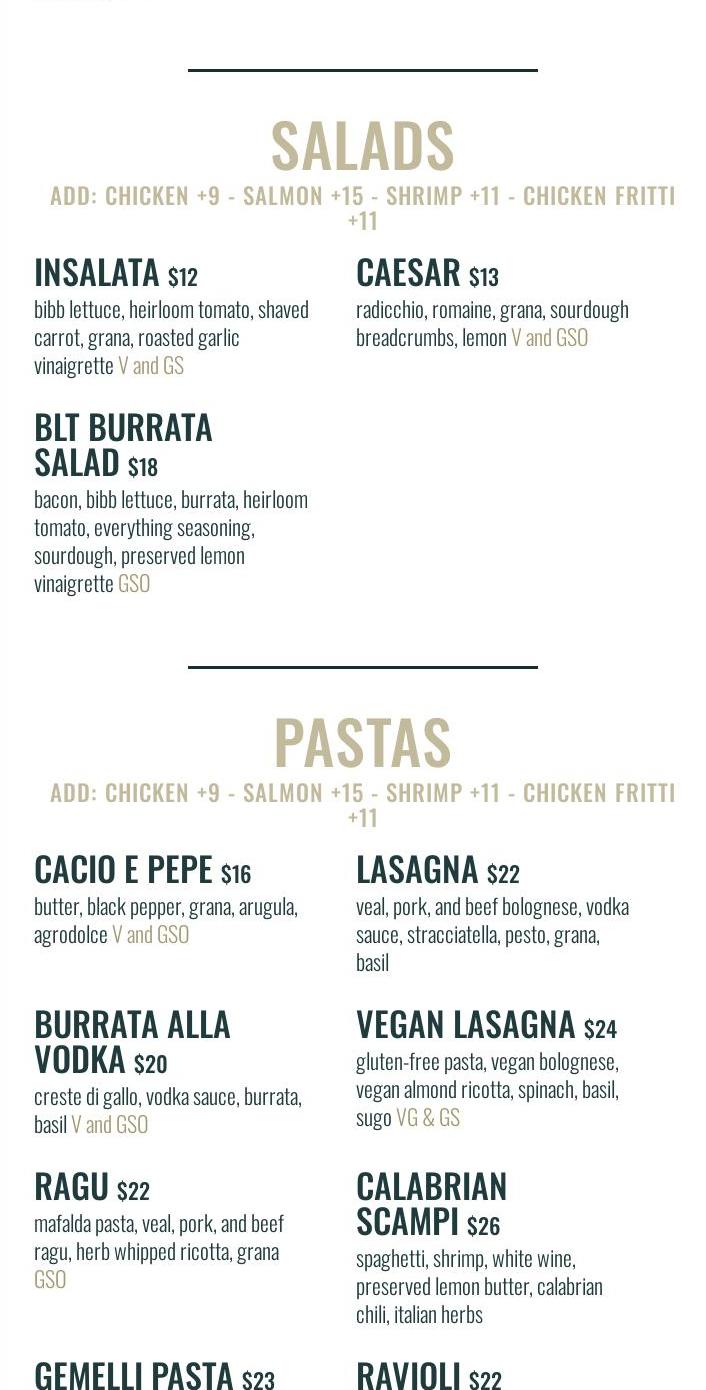 SALADS

ADD: CHICKEN +9 - SALMON +15 - SHRIMP +11 - CHICKEN FRITTI +11

INSALATA $12
bibb lettuce, heirloom tomato, shaved carrot, grana, roasted garlic vinaigrette V and GS

BLT BURRATA SALAD $18
bacon, bibb lettuce, burrata, heirloom tomato, everything seasoning, sourdough, preserved lemon vinaigrette GSO

CAESAR $13
radicchio, romaine, grana, sourdough breadcrumbs, lemon V and GSO

PASTAS

ADD: CHICKEN +9 - SALMON +15 - SHRIMP +11 - CHICKEN FRITTI +11

CACIO E PEPE $16
butter, black pepper, grana, arugula, agrodolce V and GSO

BURRATA ALLA VODKA $20
creste di gallo, vodka sauce, burrata, basil V and GSO

RAGU $22
mafalda pasta, veal, pork, and beef ragu, herb whipped ricotta, grana GSO

GEMELLI PASTA $23

LASAGNA $22
veal, pork, and beef bolognese, vodka sauce, stracciatella, pesto, grana, basil

VEGAN LASAGNA $24
gluten-free pasta, vegan bolognese, vegan almond ricotta, spinach, basil, sugo VG & GS

CALABRIAN SCAMPI $26
spaghetti, shrimp, white wine, preserved lemon butter, calabrian chili, italian herbs

RAVIOLI $22